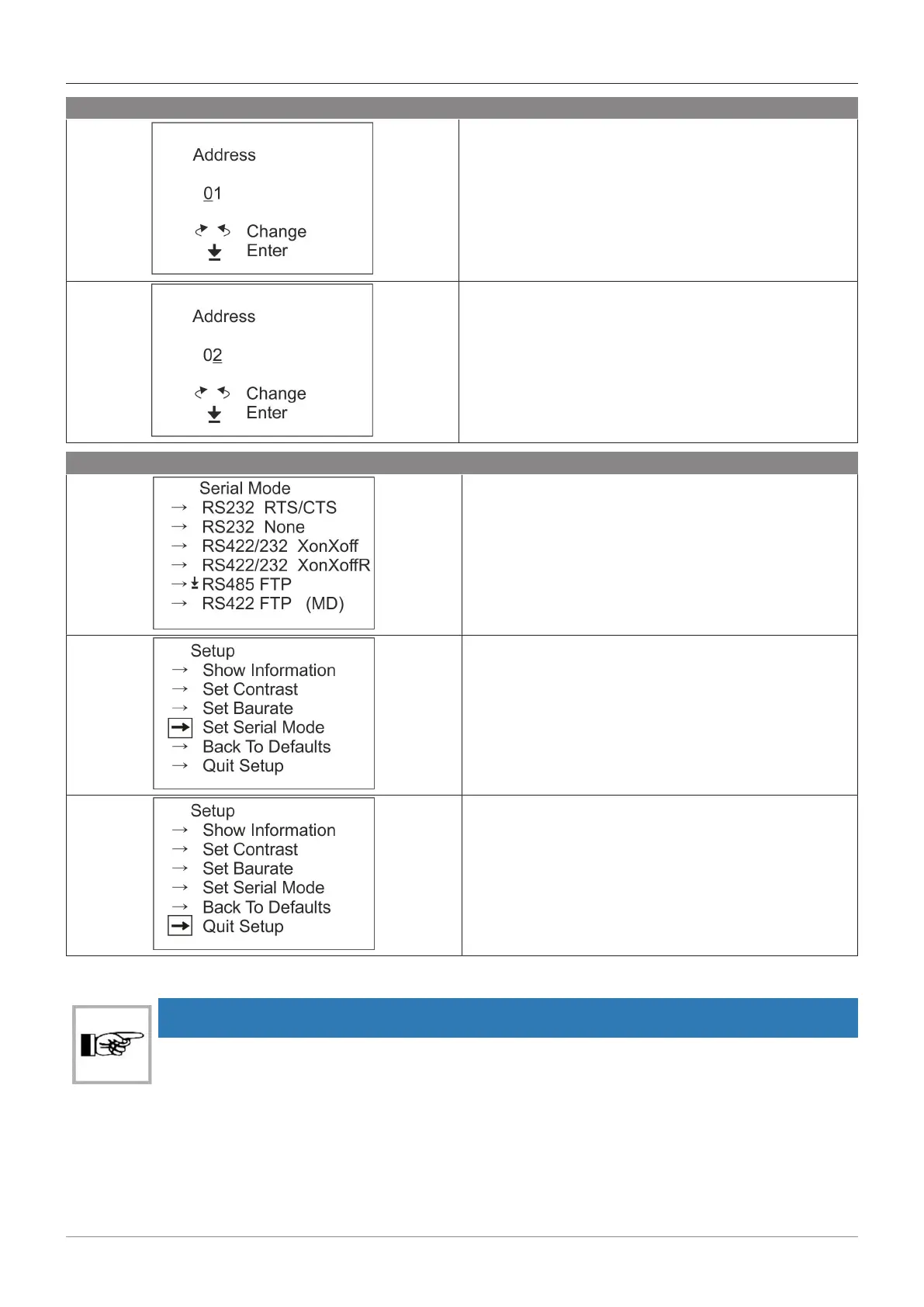 Address

01

Change
Enter

Address

02

Change
Enter

Serial Mode
→ RS232 RTS/CTS
→ RS232 None
→ RS422/232 XonXoff
→ RS422/232 XonXoffR
→ RS485 FTP
→ RS422 FTP (MD)

Setup
→ Show Information
→ Set Contrast
→ Set Baurate
→ Set Serial Mode
→ Back To Defaults
→ Quit Setup

Setup
→ Show Information
→ Set Contrast
→ Set Baurate
→ Set Serial Mode
→ Back To Defaults
→ Quit Setup